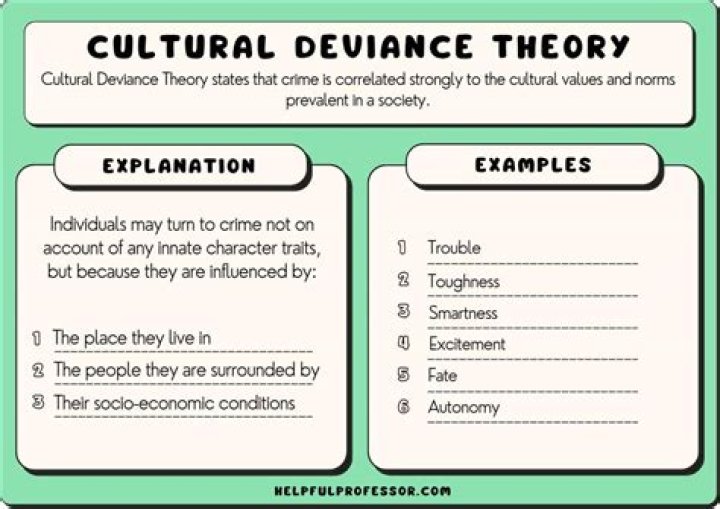 CULTURAL DEVIANCE THEORY

Cultural Deviance Theory states that crime is correlated strongly to the cultural values and norms prevalent in a society.

EXPLANATION

Individuals may turn to crime not on account of any innate character traits, but because they are influenced by:

1 The place they live in
2 The people they are surrounded by
3 Their socio-economic conditions

EXAMPLES

1 Trouble
2 Toughness
3 Smartness
4 Excitement
5 Fate
6 Autonomy

HELPFULPROFESSOR.COM